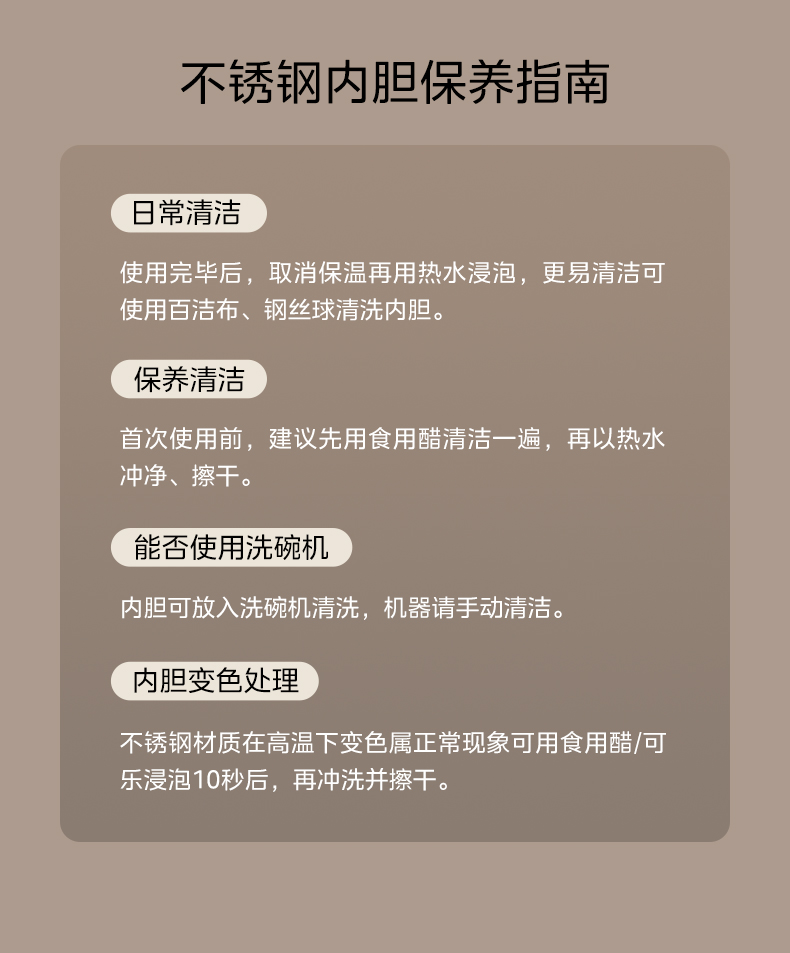 不锈钢内胆保养指南

日常清洁

使用完毕后，取消保温再用热水浸泡，更易清洁可使用百洁布、钢丝球清洗内胆。

保养清洁

首次使用前，建议先用食用醋清洁一遍，再以热水冲净、擦干。

能否使用洗碗机

内胆可放入洗碗机清洗，机器请手动清洁。

内胆变色处理

不锈钢材质在高温下变色属正常现象可用食用醋/可乐浸泡10秒后，再冲洗并擦干。